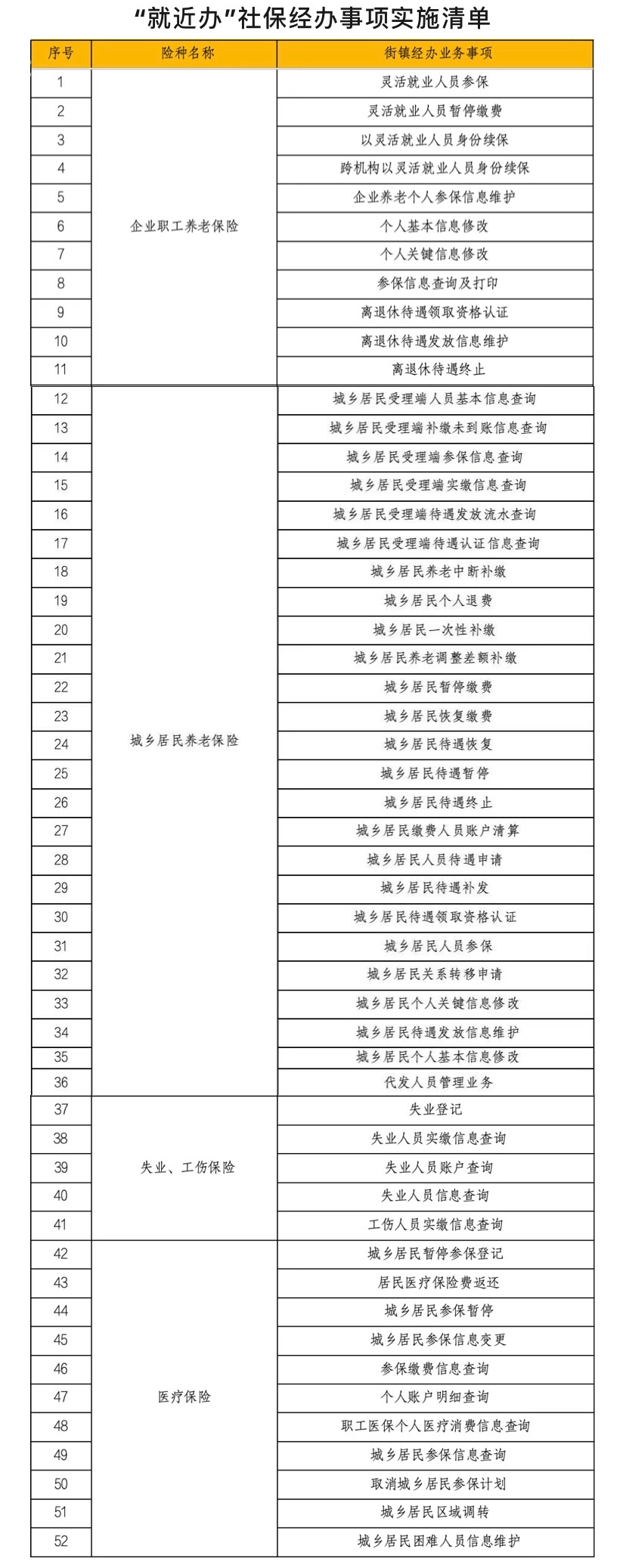 “就近办”社保经办事项实施清单

| 序号 | 险种名称 | 街镇经办业务事项 |
|---|---|---|
| 1 | 企业职工养老保险 | 灵活就业人员参保 |
| 2 | | 灵活就业人员暂停缴费 |
| 3 | | 以灵活就业人员身份续保 |
| 4 | | 跨机构以灵活就业人员身份续保 |
| 5 | | 企业养老个人参保信息维护 |
| 6 | | 个人基本信息修改 |
| 7 | | 个人关键信息修改 |
| 8 | | 参保信息查询及打印 |
| 9 | | 离退休待遇领取资格认证 |
| 10 | | 离退休待遇发放信息维护 |
| 11 | | 离退休待遇终止 |
| 12 | 城乡居民养老保险 | 城乡居民受理端人员基本信息查询 |
| 13 | | 城乡居民受理端补缴未到账信息查询 |
| 14 | | 城乡居民受理端参保信息查询 |
| 15 | | 城乡居民受理端实缴信息查询 |
| 16 | | 城乡居民受理端待遇发放流水查询 |
| 17 | | 城乡居民受理端待遇认证信息查询 |
| 18 | | 城乡居民养老中断补缴 |
| 19 | | 城乡居民个人退费 |
| 20 | | 城乡居民一次性补缴 |
| 21 | | 城乡居民养老调整差额补缴 |
| 22 | | 城乡居民暂停缴费 |
| 23 | | 城乡居民恢复缴费 |
| 24 | | 城乡居民待遇恢复 |
| 25 | | 城乡居民待遇暂停 |
| 26 | | 城乡居民待遇终止 |
| 27 | | 城乡居民缴费人员账户清算 |
| 28 | | 城乡居民人员待遇申请 |
| 29 | | 城乡居民待遇补发 |
| 30 | | 城乡居民待遇领取资格认证 |
| 31 | | 城乡居民人员参保 |
| 32 | | 城乡居民关系转移申请 |
| 33 | | 城乡居民个人关键信息修改 |
| 34 | | 城乡居民待遇发放信息维护 |
| 35 | | 城乡居民个人基本信息修改 |
| 36 | | 代发人员管理业务 |
| 37 | 失业、工伤保险 | 失业登记 |
| 38 | | 失业人员实缴信息查询 |
| 39 | | 失业人员账户查询 |
| 40 | | 失业人员信息查询 |
| 41 | | 工伤人员实缴信息查询 |
| 42 | 医疗保险 | 城乡居民暂停参保登记 |
| 43 | | 居民医疗保险费返还 |
| 44 | | 城乡居民参保暂停 |
| 45 | | 城乡居民参保信息变更 |
| 46 | | 参保缴费信息查询 |
| 47 | | 个人账户明细查询 |
| 48 | | 职工医保个人医疗消费信息查询 |
| 49 | | 城乡居民参保信息查询 |
| 50 | | 取消城乡居民参保计划 |
| 51 | | 城乡居民区域调转 |
| 52 | | 城乡居民困难人员信息维护 |